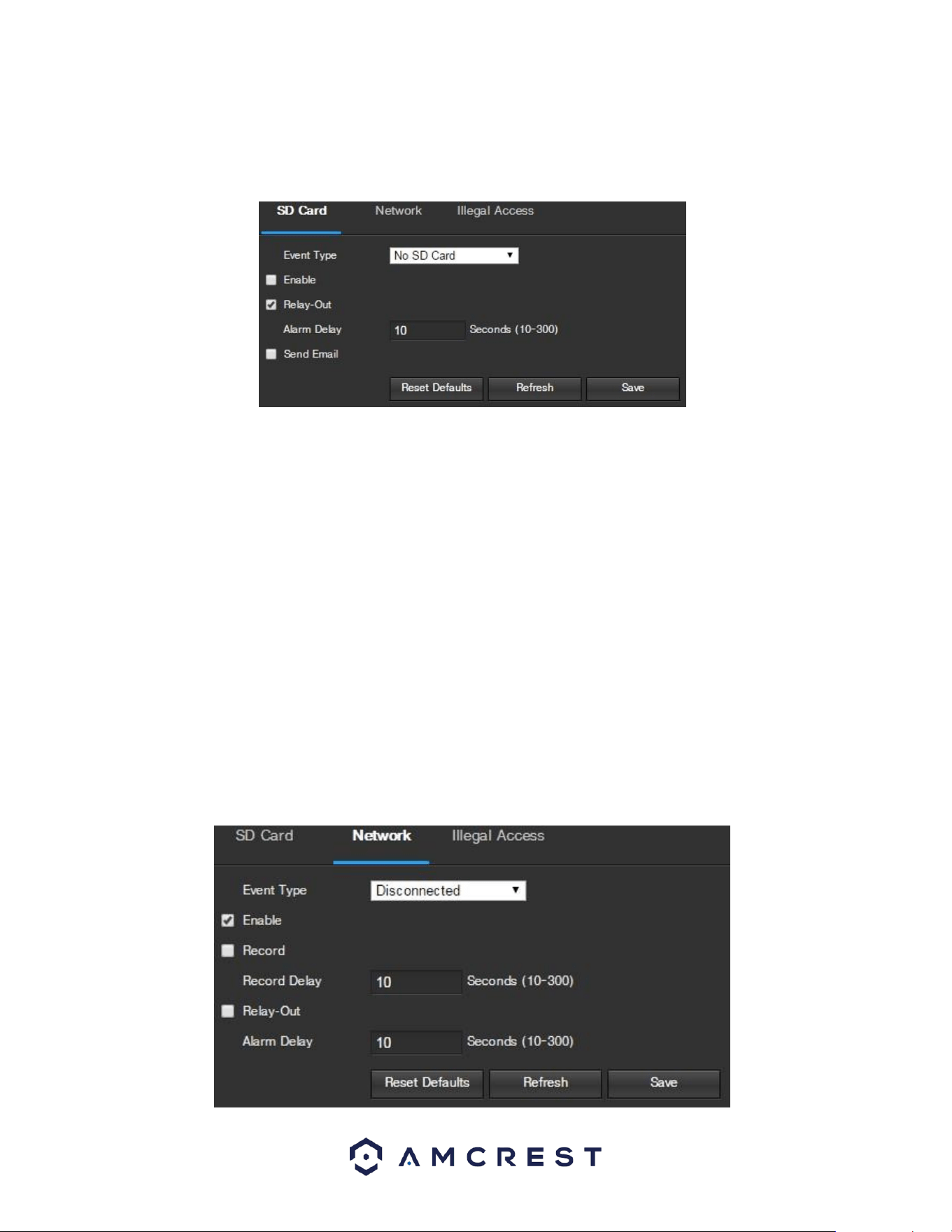 SD Card Network Illegal Access

Event Type
No SD Card

☐ Enable

☑ Relay-Out

Alarm Delay
10
Seconds (10-300)

☐ Send Email

Reset Defaults
Refresh
Save

SD Card Network Illegal Access

Event Type
Disconnected

☑ Enable

☐ Record

Record Delay
10
Seconds (10-300)

☐ Relay-Out

Alarm Delay
10
Seconds (10-300)

Reset Defaults
Refresh
Save

AMCREST